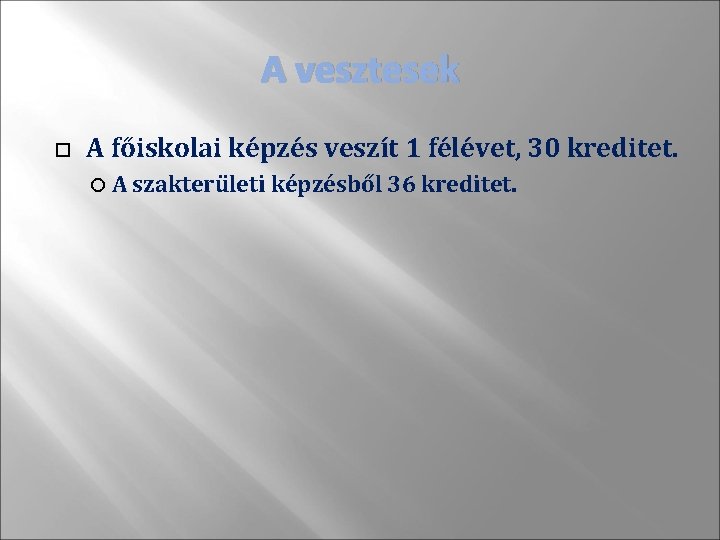 A vesztesek

A főiskolai képzés veszít 1 félévet, 30 kreditet.

A szakterületi képzésből 36 kreditet.